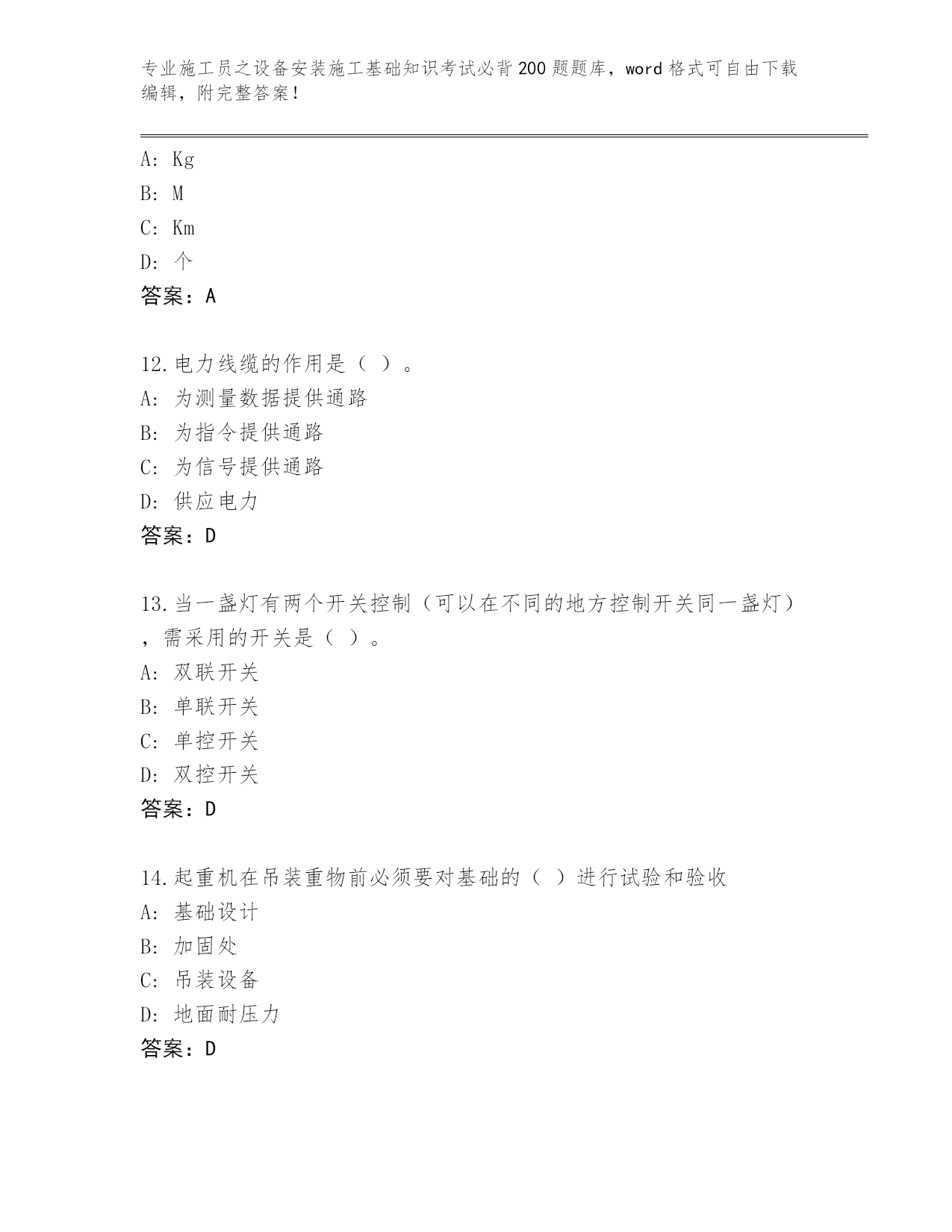 专业施工员之设备安装施工基础知识考试必背200题题库，word格式可自由下载编辑，附完整答案！

A: Kg
B: M
C: Km
D: 个
答案：A

12.电力线缆的作用是（ ）。
A: 为测量数据提供通路
B: 为指令提供通路
C: 为信号提供通路
D: 供应电力
答案：D

13.当一盏灯有两个开关控制（可以在不同的地方控制开关同一盏灯），需采用的开关是（ ）。
A: 双联开关
B: 单联开关
C: 单控开关
D: 双控开关
答案：D

14.起重机在吊装重物前必须要对基础的（ ）进行试验和验收
A: 基础设计
B: 加固处
C: 吊装设备
D: 地面耐压力
答案：D